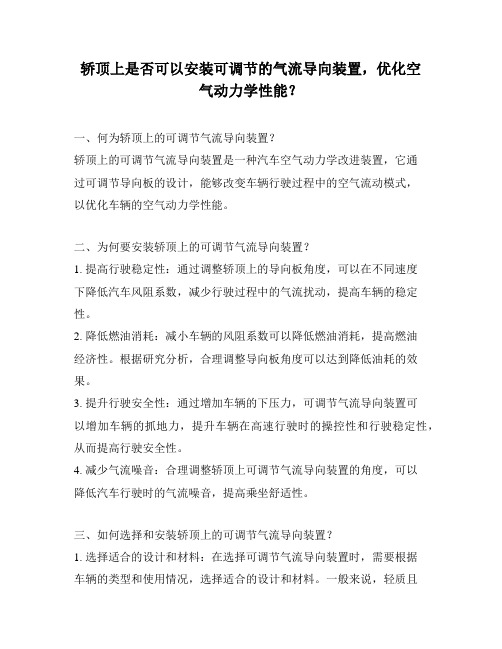 轿顶上是否可以安装可调节的气流导向装置，优化空气动力学性能？

一、何为轿顶上的可调节气流导向装置？
轿顶上的可调节气流导向装置是一种汽车空气动力学改进装置，它通过可调节导向板的设计，能够改变车辆行驶过程中的空气流动模式，以优化车辆的空气动力学性能。

二、为何要安装轿顶上的可调节气流导向装置？
1. 提高行驶稳定性：通过调整轿顶上的导向板角度，可以在不同速度下降低汽车风阻系数，减少行驶过程中的气流扰动，提高车辆的稳定性。
2. 降低燃油消耗：减小车辆的风阻系数可以降低燃油消耗，提高燃油经济性。根据研究分析，合理调整导向板角度可以达到降低油耗的效果。
3. 提升行驶安全性：通过增加车辆的下压力，可调节气流导向装置可以增加车辆的抓地力，提升车辆在高速行驶时的操控性和行驶稳定性，从而提高行驶安全性。
4. 减少气流噪音：合理调整轿顶上可调节气流导向装置的角度，可以降低汽车行驶时的气流噪音，提高乘坐舒适性。

三、如何选择和安装轿顶上的可调节气流导向装置？
1. 选择适合的设计和材料：在选择可调节气流导向装置时，需要根据车辆的类型和使用情况，选择适合的设计和材料。一般来说，轻质且